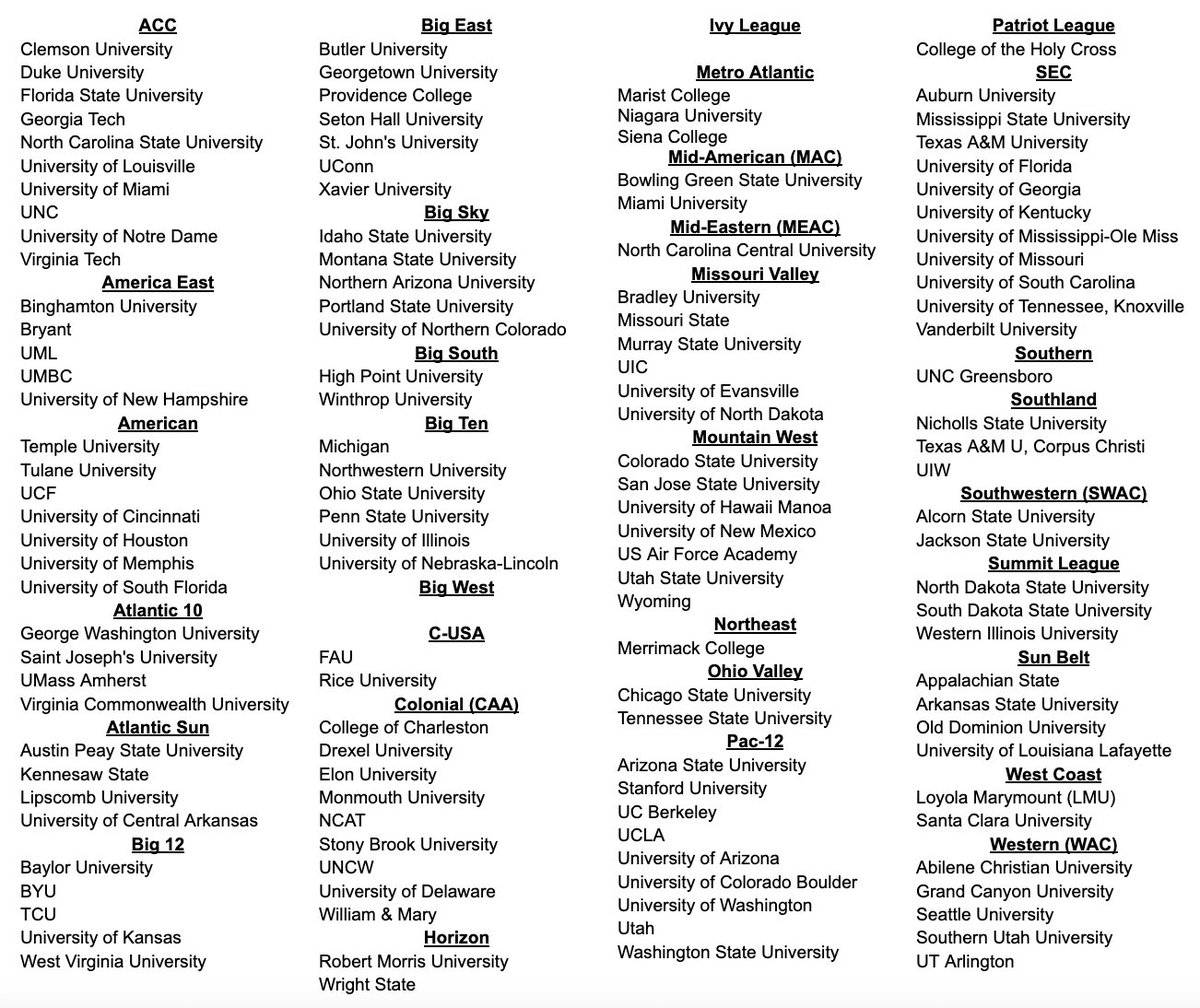 ACC
Clemson University
Duke University
Florida State University
Georgia Tech
North Carolina State University
University of Louisville
University of Miami
UNC
University of Notre Dame
Virginia Tech
America East
Binghamton University
Bryant
UML
UMBC
University of New Hampshire
American
Temple University
Tulane University
UCF
University of Cincinnati
University of Houston
University of Memphis
University of South Florida
Atlantic 10
George Washington University
Saint Joseph's University
UMass Amherst
Virginia Commonwealth University
Atlantic Sun
Austin Peay State University
Kennesaw State
Lipscomb University
University of Central Arkansas
Big 12
Baylor University
BYU
TCU
University of Kansas
West Virginia University

Big East
Butler University
Georgetown University
Providence College
Seton Hall University
St. John's University
UConn
Xavier University
Big Sky
Idaho State University
Montana State University
Northern Arizona University
Portland State University
University of Northern Colorado
Big South
High Point University
Winthrop University
Big Ten
Michigan
Northwestern University
Ohio State University
Penn State University
University of Illinois
University of Nebraska-Lincoln
Big West

C-USA
FAU
Rice University
Colonial (CAA)
College of Charleston
Drexel University
Elon University
Monmouth University
NCAT
Stony Brook University
UNCW
University of Delaware
William & Mary
Horizon
Robert Morris University
Wright State

Ivy League

Metro Atlantic
Marist College
Niagara University
Siena College
Mid-American (MAC)
Bowling Green State University
Miami University
Mid-Eastern (MEAC)
North Carolina Central University
Missouri Valley
Bradley University
Missouri State
Murray State University
UIC
University of Evansville
University of North Dakota
Mountain West
Colorado State University
San Jose State University
University of Hawaii Manoa
University of New Mexico
US Air Force Academy
Utah State University
Wyoming
Northeast
Merrimack College
Ohio Valley
Chicago State University
Tennessee State University
Pac-12
Arizona State University
Stanford University
UC Berkeley
UCLA
University of Arizona
University of Colorado Boulder
University of Washington
Utah
Washington State University

Patriot League
College of the Holy Cross
SEC
Auburn University
Mississippi State University
Texas A&M University
University of Florida
University of Georgia
University of Kentucky
University of Mississippi-Ole Miss
University of Missouri
University of South Carolina
University of Tennessee, Knoxville
Vanderbilt University
Southern
UNC Greensboro
Southland
Nicholls State University
Texas A&M U, Corpus Christi
UIW
Southwestern (SWAC)
Alcorn State University
Jackson State University
Summit League
North Dakota State University
South Dakota State University
Western Illinois University
Sun Belt
Appalachian State
Arkansas State University
Old Dominion University
University of Louisiana Lafayette
West Coast
Loyola Marymount (LMU)
Santa Clara University
Western (WAC)
Abilene Christian University
Grand Canyon University
Seattle University
Southern Utah University
UT Arlington